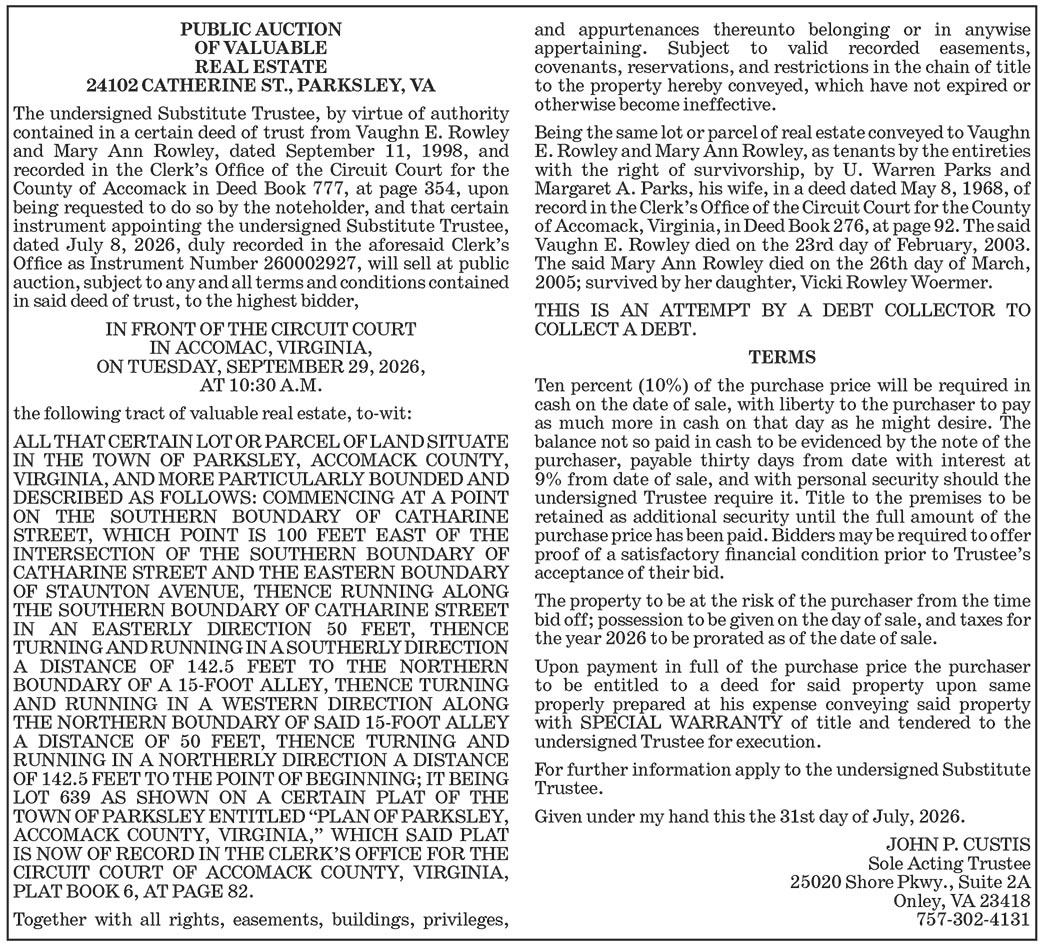 PUBLIC AUCTION
OF VALUABLE
REAL ESTATE
24102 CATHERINE ST., PARKSLEY, VA

The undersigned Substitute Trustee, by virtue of authority contained in a certain deed of trust from Vaughn E. Rowley and Mary Ann Rowley, dated September 11, 1998, and recorded in the Clerk's Office of the Circuit Court for the County of Accomack in Deed Book 777, at page 354, upon being requested to do so by the noteholder, and that certain instrument appointing the undersigned Substitute Trustee, dated July 8, 2026, duly recorded in the aforesaid Clerk's Office as Instrument Number 260002927, will sell at public auction, subject to any and all terms and conditions contained in said deed of trust, to the highest bidder,

IN FRONT OF THE CIRCUIT COURT
IN ACCOMAC, VIRGINIA,
ON TUESDAY, SEPTEMBER 29, 2026,
AT 10:30 A.M.

the following tract of valuable real estate, to-wit:

ALL THAT CERTAIN LOT OR PARCEL OF LAND SITUATE IN THE TOWN OF PARKSLEY, ACCOMACK COUNTY, VIRGINIA, AND MORE PARTICULARLY BOUNDED AND DESCRIBED AS FOLLOWS: COMMENCING AT A POINT ON THE SOUTHERN BOUNDARY OF CATHARINE STREET, WHICH POINT IS 100 FEET EAST OF THE INTERSECTION OF THE SOUTHERN BOUNDARY OF CATHARINE STREET AND THE EASTERN BOUNDARY OF STAUNTON AVENUE, THENCE RUNNING ALONG THE SOUTHERN BOUNDARY OF CATHARINE STREET IN AN EASTERLY DIRECTION 50 FEET, THENCE TURNING AND RUNNING IN A SOUTHERLY DIRECTION A DISTANCE OF 142.5 FEET TO THE NORTHERN BOUNDARY OF A 15-FOOT ALLEY, THENCE TURNING AND RUNNING IN A WESTERN DIRECTION ALONG THE NORTHERN BOUNDARY OF SAID 15-FOOT ALLEY A DISTANCE OF 50 FEET, THENCE TURNING AND RUNNING IN A NORTHERLY DIRECTION A DISTANCE OF 142.5 FEET TO THE POINT OF BEGINNING; IT BEING LOT 639 AS SHOWN ON A CERTAIN PLAT OF THE TOWN OF PARKSLEY ENTITLED "PLAN OF PARKSLEY, ACCOMACK COUNTY, VIRGINIA," WHICH SAID PLAT IS NOW OF RECORD IN THE CLERK'S OFFICE FOR THE CIRCUIT COURT OF ACCOMACK COUNTY, VIRGINIA, PLAT BOOK 6, AT PAGE 82.

Together with all rights, easements, buildings, privileges, and appurtenances thereunto belonging or in anywise appertaining. Subject to valid recorded easements, covenants, reservations, and restrictions in the chain of title to the property hereby conveyed, which have not expired or otherwise become ineffective.

Being the same lot or parcel of real estate conveyed to Vaughn E. Rowley and Mary Ann Rowley, as tenants by the entireties with the right of survivorship, by U. Warren Parks and Margaret A. Parks, his wife, in a deed dated May 8, 1968, of record in the Clerk's Office of the Circuit Court for the County of Accomack, Virginia, in Deed Book 276, at page 92. The said Vaughn E. Rowley died on the 23rd day of February, 2003. The said Mary Ann Rowley died on the 26th day of March, 2005; survived by her daughter, Vicki Rowley Woermer.

THIS IS AN ATTEMPT BY A DEBT COLLECTOR TO COLLECT A DEBT.

TERMS

Ten percent (10%) of the purchase price will be required in cash on the date of sale, with liberty to the purchaser to pay as much more in cash on that day as he might desire. The balance not so paid in cash to be evidenced by the note of the purchaser, payable thirty days from date with interest at 9% from date of sale, and with personal security should the undersigned Trustee require it. Title to the premises to be retained as additional security until the full amount of the purchase price has been paid. Bidders may be required to offer proof of a satisfactory financial condition prior to Trustee's acceptance of their bid.

The property to be at the risk of the purchaser from the time bid off; possession to be given on the day of sale, and taxes for the year 2026 to be prorated as of the date of sale.

Upon payment in full of the purchase price the purchaser to be entitled to a deed for said property upon same properly prepared at his expense conveying said property with SPECIAL WARRANTY of title and tendered to the undersigned Trustee for execution.

For further information apply to the undersigned Substitute Trustee.

Given under my hand this the 31st day of July, 2026.

JOHN P. CUSTIS
Sole Acting Trustee
25020 Shore Pkwy., Suite 2A
Onley, VA 23418
757-302-4131